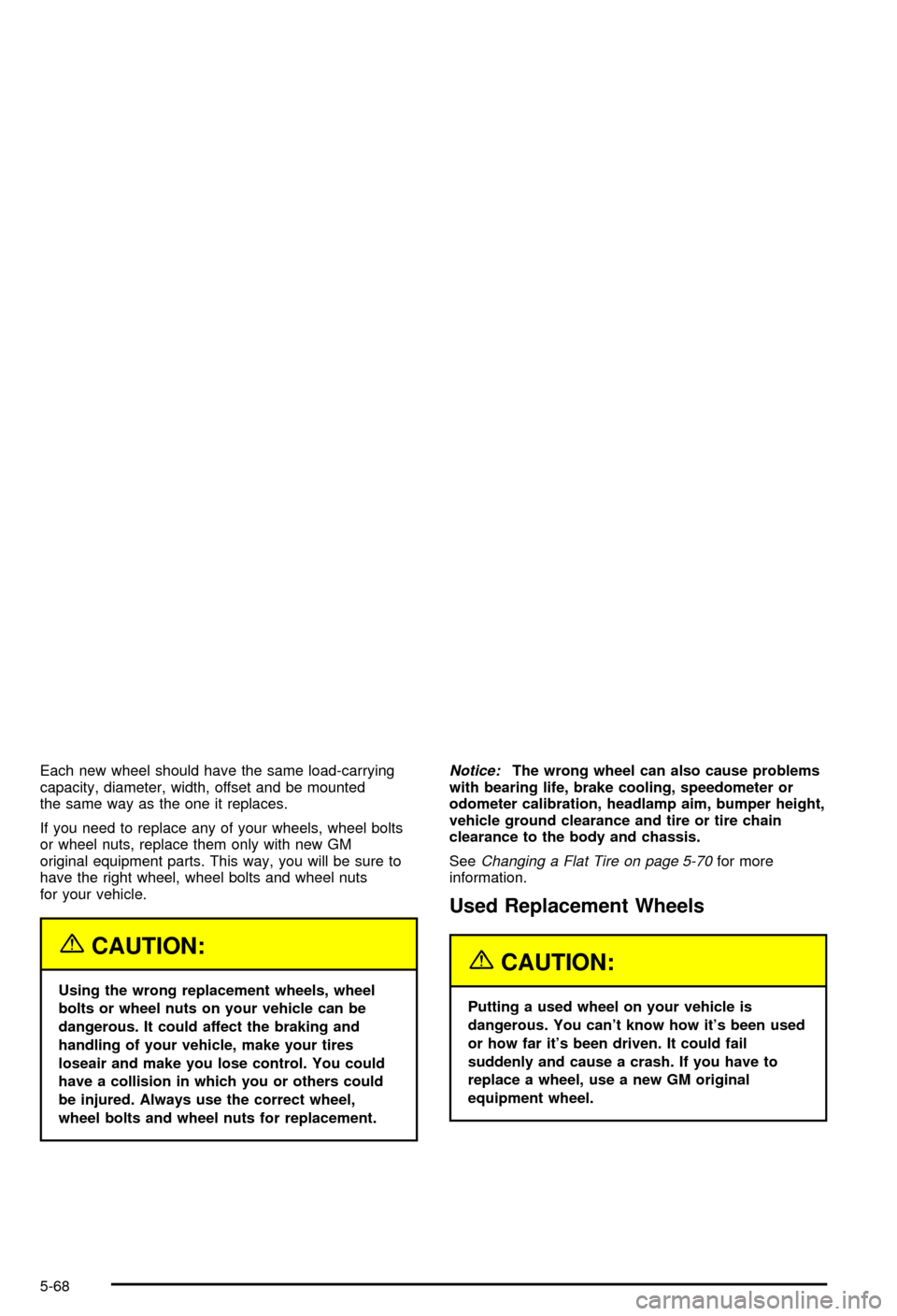 Each new wheel should have the same load-carrying capacity, diameter, width, offset and be mounted the same way as the one it replaces.

If you need to replace any of your wheels, wheel bolts or wheel nuts, replace them only with new GM original equipment parts. This way, you will be sure to have the right wheel, wheel bolts and wheel nuts for your vehicle.

CAUTION:

Using the wrong replacement wheels, wheel bolts or wheel nuts on your vehicle can be dangerous. It could affect the braking and handling of your vehicle, make your tires loseair and make you lose control. You could have a collision in which you or others could be injured. Always use the correct wheel, wheel bolts and wheel nuts for replacement.

Notice: The wrong wheel can also cause problems with bearing life, brake cooling, speedometer or odometer calibration, headlamp aim, bumper height, vehicle ground clearance and tire or tire chain clearance to the body and chassis.

See Changing a Flat Tire on page 5-70 for more information.

Used Replacement Wheels

CAUTION:

Putting a used wheel on your vehicle is dangerous. You can't know how it's been used or how far it's been driven. It could fail suddenly and cause a crash. If you have to replace a wheel, use a new GM original equipment wheel.

5-68

carmanualsonline.info